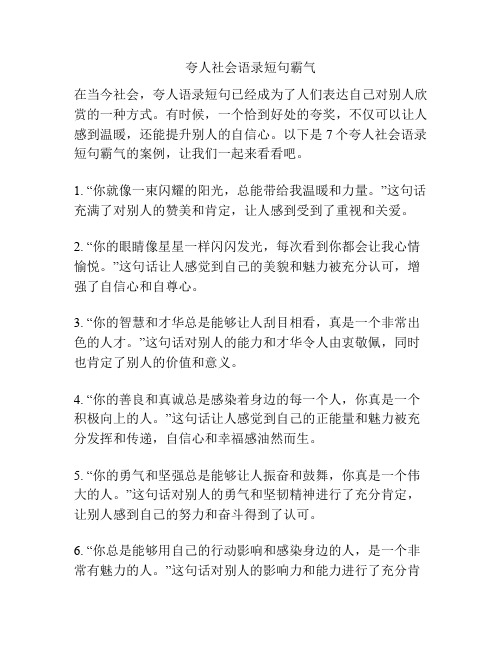 夸人社会语录短句霸气

在当今社会，夸人语录短句已经成为了人们表达自己对别人欣赏的一种方式。有时候，一个恰到好处的夸奖，不仅可以让人感到温暖，还能提升别人的自信心。以下是 7 个夸人社会语录短句霸气的案例，让我们一起来看看吧。

1. “你就像一束闪耀的阳光，总能带给我温暖和力量。”这句话充满了对别人的赞美和肯定，让人感到受到了重视和关爱。

2. “你的眼睛像星星一样闪闪发光，每次看到你都会让我心情愉悦。”这句话让人感觉到自己的美貌和魅力被充分认可，增强了自信心和自尊心。

3. “你的智慧和才华总是能够让人刮目相看，真是一个非常出色的人才。”这句话对别人的能力和才华令人由衷敬佩，同时也肯定了别人的价值和意义。

4. “你的善良和真诚总是感染着身边的每一个人，你真是一个积极向上的人。”这句话让人感觉到自己的正能量和魅力被充分发挥和传递，自信心和幸福感油然而生。

5. “你的勇气和坚强总是能够让人振奋和鼓舞，你真是一个伟大的人。”这句话对别人的勇气和坚韧精神进行了充分肯定，让别人感到自己的努力和奋斗得到了认可。

6. “你总是能够用自己的行动影响和感染身边的人，是一个非常有魅力的人。”这句话对别人的影响力和能力进行了充分肯